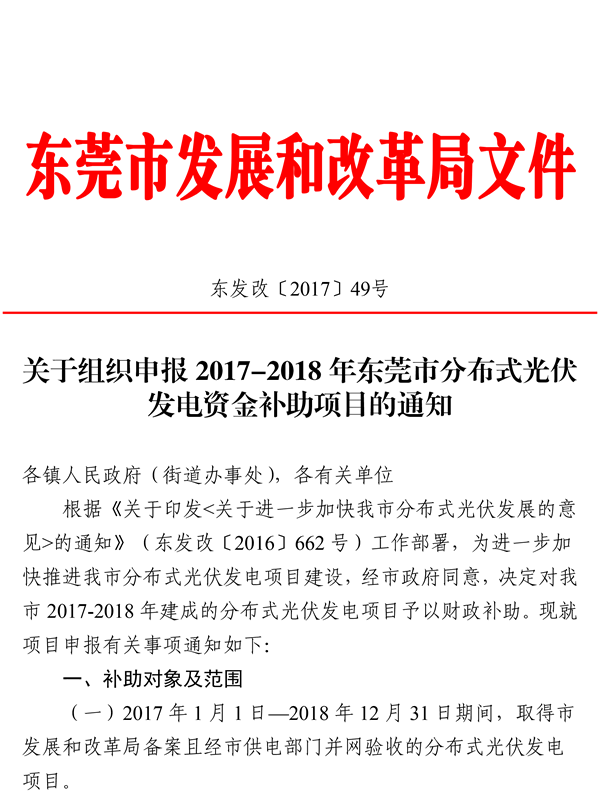 东莞市发展和改革局文件

东发改〔2017〕49号

关于组织申报 2017–2018 年东莞市分布式光伏发电资金补助项目的通知

各镇人民政府（街道办事处），各有关单位

根据《关于印发<关于进一步加快我市分布式光伏发展的意见>的通知》（东发改〔2016〕662 号）工作部署，为进一步加快推进我市分布式光伏发电项目建设，经市政府同意，决定对我市 2017-2018 年建成的分布式光伏发电项目予以财政补助。现就项目申报有关事项通知如下:

一、补助对象及范围

（一）2017 年 1 月 1 日—2018 年 12 月 31 日期间，取得市发展和改革局备案且经市供电部门并网验收的分布式光伏发电项目。